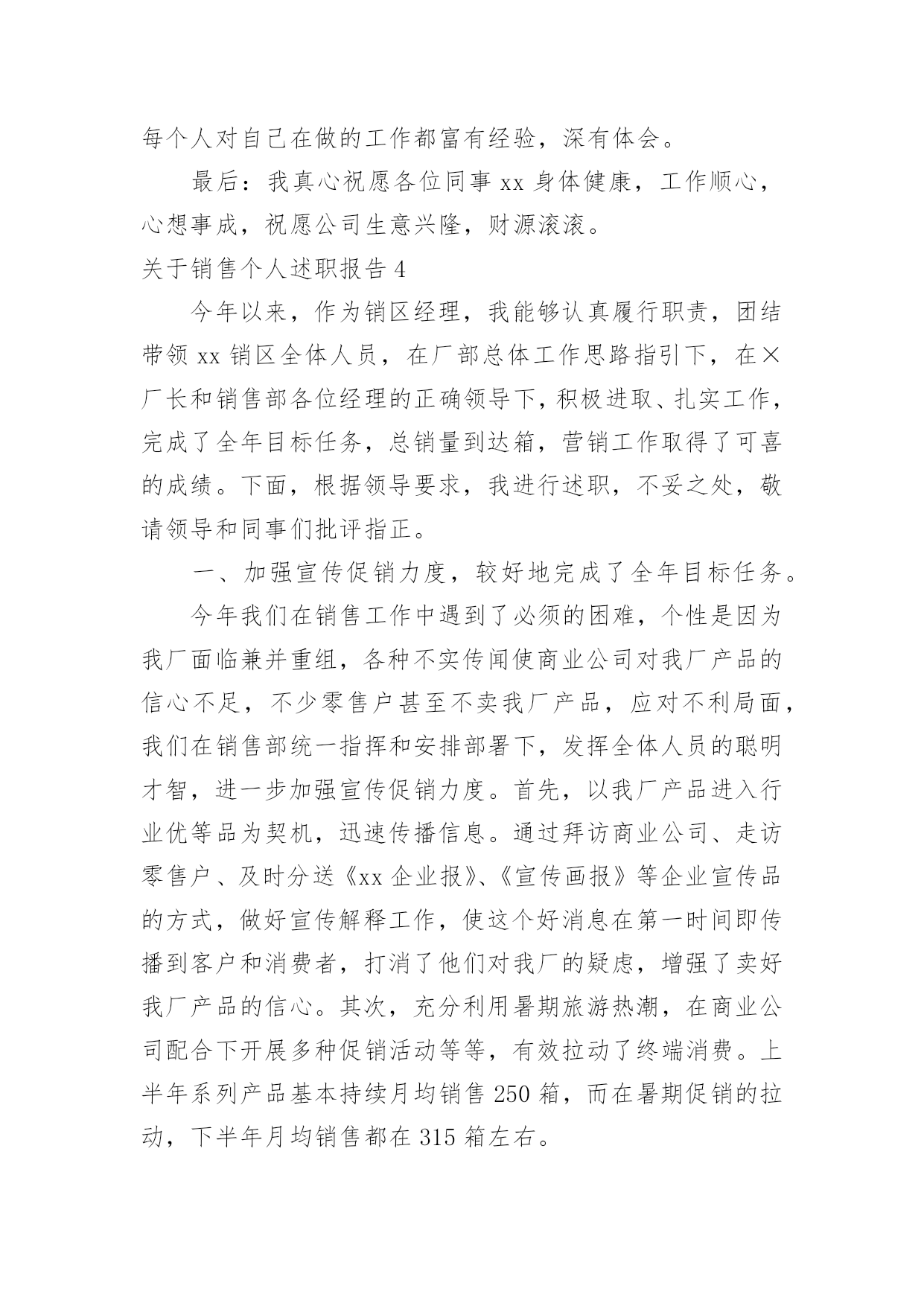 每个人对自己在做的工作都富有经验，深有体会。

最后：我真心祝愿各位同事 xx 身体健康，工作顺心，心想事成，祝愿公司生意兴隆，财源滚滚。

关于销售个人述职报告 4

今年以来，作为销区经理，我能够认真履行职责，团结带领 xx 销区全体人员，在厂部总体工作思路指引下，在×厂长和销售部各位经理的正确领导下，积极进取、扎实工作，完成了全年目标任务，总销量到达箱，营销工作取得了可喜的成绩。下面，根据领导要求，我进行述职，不妥之处，敬请领导和同事们批评指正。

一、加强宣传促销力度，较好地完成了全年目标任务。

今年我们在销售工作中遇到了必须的困难，个性是因为我厂面临兼并重组，各种不实传闻使商业公司对我厂产品的信心不足，不少零售户甚至不卖我厂产品，应对不利局面，我们在销售部统一指挥和安排部署下，发挥全体人员的聪明才智，进一步加强宣传促销力度。首先，以我厂产品进入行业优等品为契机，迅速传播信息。通过拜访商业公司、走访零售户、及时分送《xx 企业报》、《宣传画报》等企业宣传品的方式，做好宣传解释工作，使这个好消息在第一时间即传播到客户和消费者，打消了他们对我厂的疑虑，增强了卖好我厂产品的信心。其次，充分利用暑期旅游热潮，在商业公司配合下开展多种促销活动等等，有效拉动了终端消费。上半年系列产品基本持续月均销售 250 箱，而在暑期促销的拉动，下半年月均销售都在 315 箱左右。